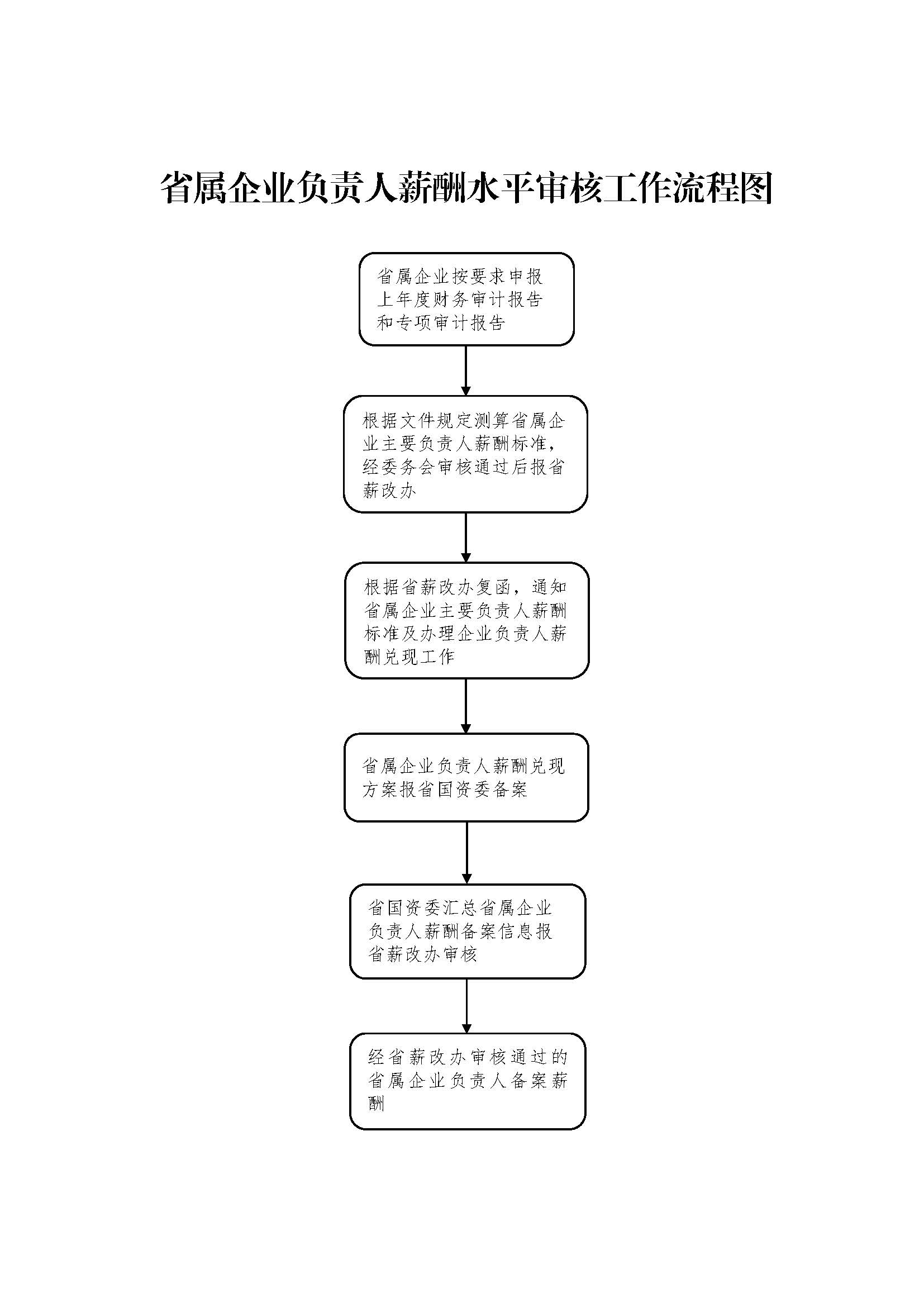 省属企业负责人薪酬水平审核工作流程图

省属企业按要求申报上年度财务审计报告和专项审计报告

根据文件规定测算省属企业主要负责人薪酬标准，经委务会审核通过后报省薪改办

根据省薪改办复函，通知省属企业主要负责人薪酬标准及办理企业负责人薪酬兑现工作

省属企业负责人薪酬兑现方案报省国资委备案

省国资委汇总省属企业负责人薪酬备案信息报省薪改办审核

经省薪改办审核通过的省属企业负责人备案薪酬